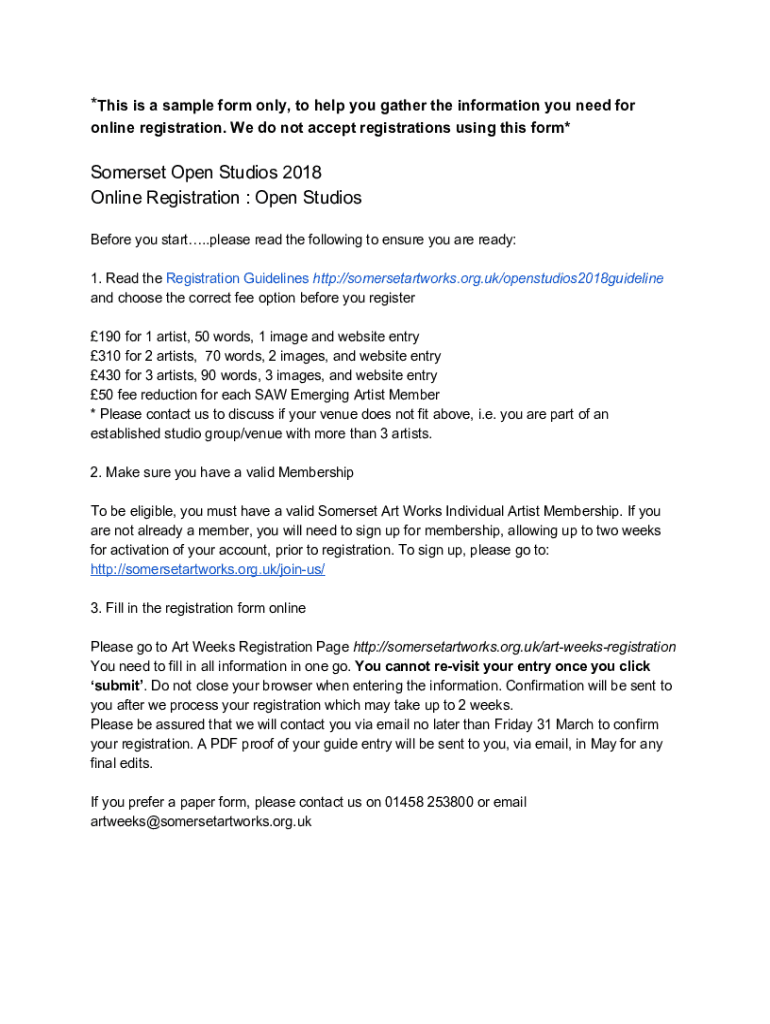 *This is a sample form only, to help you gather the information you need for online registration. We do not accept registrations using this form*

Somerset Open Studios 2018
Online Registration : Open Studios

Before you start…..please read the following to ensure you are ready:

1. Read the Registration Guidelines http://somersetartworks.org.uk/openstudios2018guideline and choose the correct fee option before you register

£190 for 1 artist, 50 words, 1 image and website entry
£310 for 2 artists, 70 words, 2 images, and website entry
£430 for 3 artists, 90 words, 3 images, and website entry
£50 fee reduction for each SAW Emerging Artist Member
* Please contact us to discuss if your venue does not fit above, i.e. you are part of an established studio group/venue with more than 3 artists.

2. Make sure you have a valid Membership

To be eligible, you must have a valid Somerset Art Works Individual Artist Membership. If you are not already a member, you will need to sign up for membership, allowing up to two weeks for activation of your account, prior to registration. To sign up, please go to: http://somersetartworks.org.uk/join-us/

3. Fill in the registration form online

Please go to Art Weeks Registration Page http://somersetartworks.org.uk/art-weeks-registration
You need to fill in all information in one go. You cannot re-visit your entry once you click ‘submit’. Do not close your browser when entering the information. Confirmation will be sent to you after we process your registration which may take up to 2 weeks.
Please be assured that we will contact you via email no later than Friday 31 March to confirm your registration. A PDF proof of your guide entry will be sent to you, via email, in May for any final edits.

If you prefer a paper form, please contact us on 01458 253800 or email artweeks@somersetartworks.org.uk